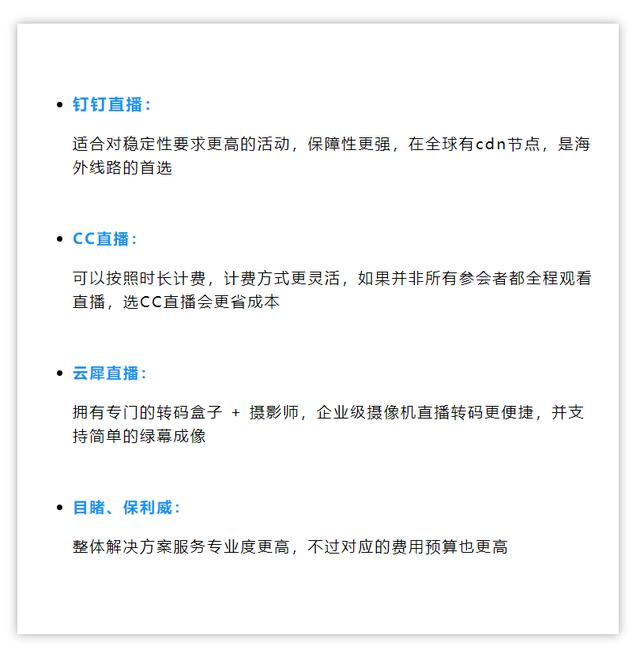 • 钉钉直播：

适合对稳定性要求更高的活动，保障性更强，在全球有cdn节点，是海外线路的首选

• CC直播：

可以按照时长计费，计费方式更灵活，如果并非所有参会者都全程观看直播，选CC直播会更省成本

• 云犀直播：

拥有专门的转码盒子 + 摄影师，企业级摄像机直播转码更便捷，并支持简单的绿幕成像

• 目睹、保利威：

整体解决方案服务专业度更高，不过对应的费用预算也更高